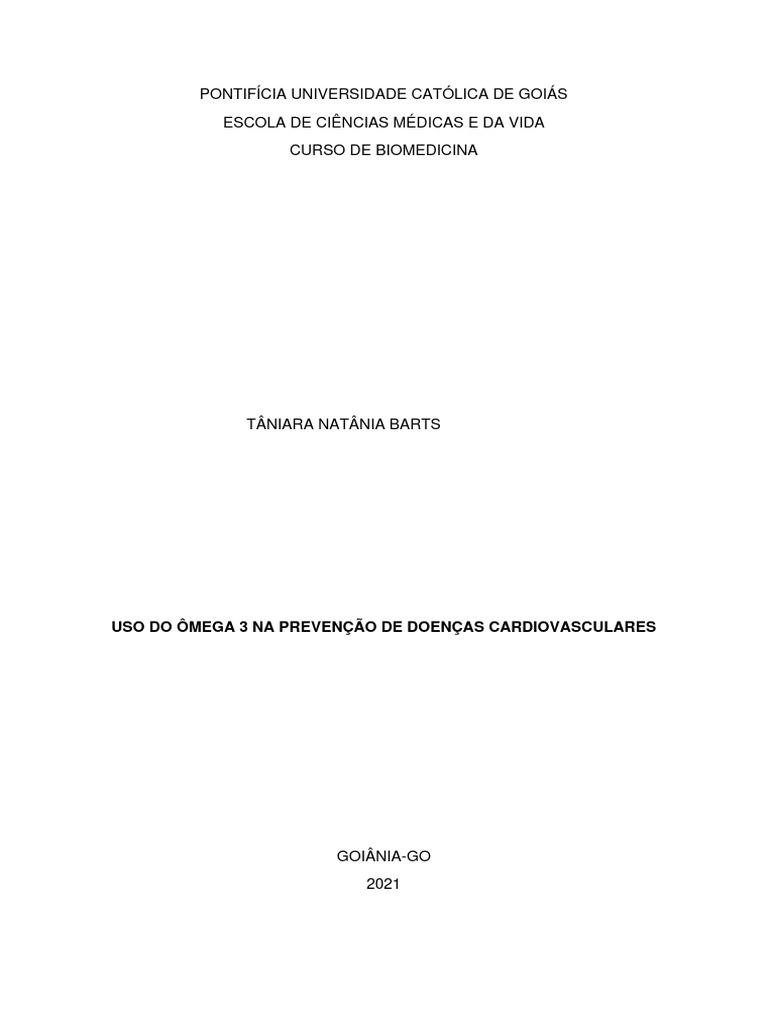 PONTIFÍCIA UNIVERSIDADE CATÓLICA DE GOIÁS
ESCOLA DE CIÊNCIAS MÉDICAS E DA VIDA
CURSO DE BIOMEDICINA

TÂNIARA NATÂNIA BARTS

USO DO ÔMEGA 3 NA PREVENÇÃO DE DOENÇAS CARDIOVASCULARES

GOIÂNIA-GO
2021